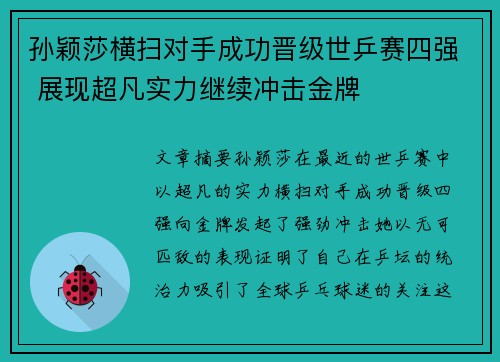 孙颖莎横扫对手成功晋级世乒赛四强 展现超凡实力继续冲击金牌

文章摘要孙颖莎在最近的世乒赛中以超凡的实力横扫对手成功晋级四强向金牌发起了强劲冲击她以无可匹敌的表现证明了自己在乒坛的统治力吸引了全球乒乓球迷的关注这